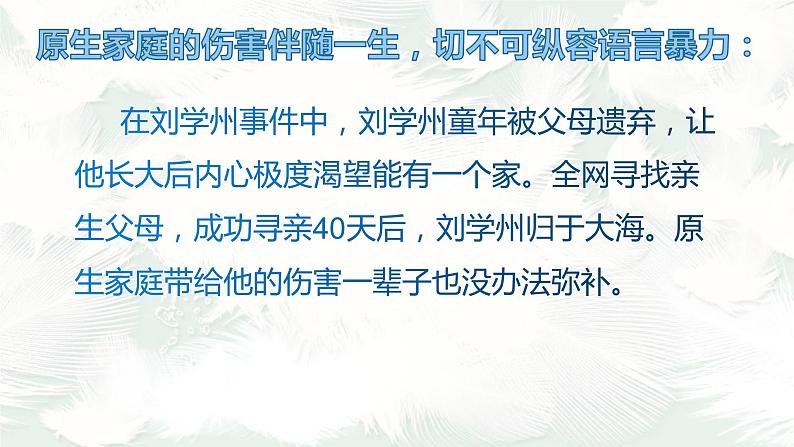 原生家庭的伤害伴随一生，切不可纵容语言暴力：

在刘学州事件中，刘学州童年被父母遗弃，让他长大后内心极度渴望能有一个家。全网寻找亲生父母，成功寻亲40天后，刘学州归于大海。原生家庭带给他的伤害一辈子也没办法弥补。